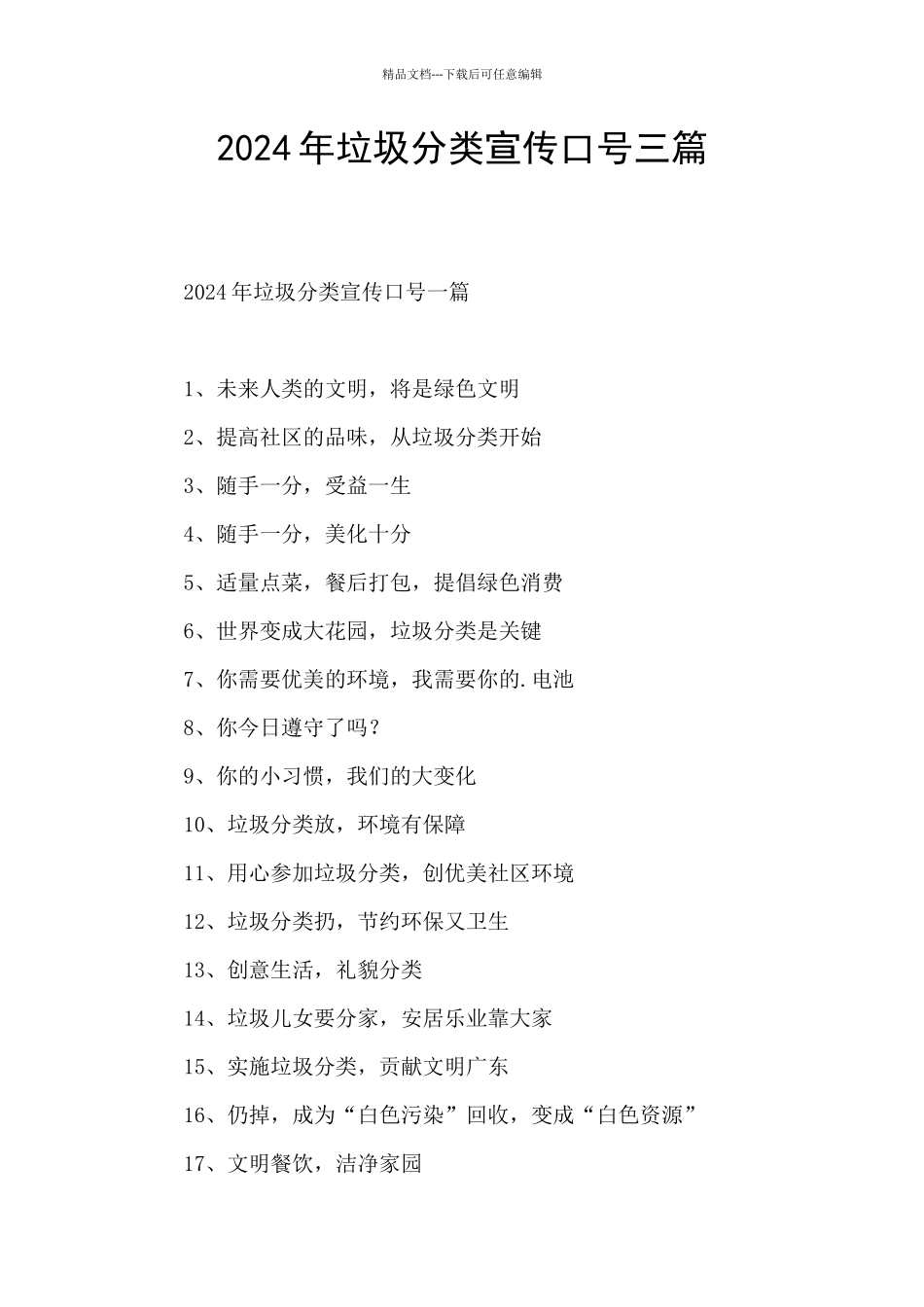 精品文档---下载后可任意编辑

2024年垃圾分类宣传口号三篇

2024年垃圾分类宣传口号一篇

1、未来人类的文明，将是绿色文明

2、提高社区的品味，从垃圾分类开始

3、随手一分，受益一生

4、随手一分，美化十分

5、适量点菜，餐后打包，提倡绿色消费

6、世界变成大花园，垃圾分类是关键

7、你需要优美的环境，我需要你的.电池

8、你今日遵守了吗？

9、你的小习惯，我们的大变化

10、垃圾分类放，环境有保障

11、用心参加垃圾分类，创优美社区环境

12、垃圾分类扔，节约环保又卫生

13、创意生活，礼貌分类

14、垃圾儿女要分家，安居乐业靠大家

15、实施垃圾分类，贡献文明广东

16、仍掉，成为“白色污染”回收，变成“白色资源”

17、文明餐饮，洁净家园